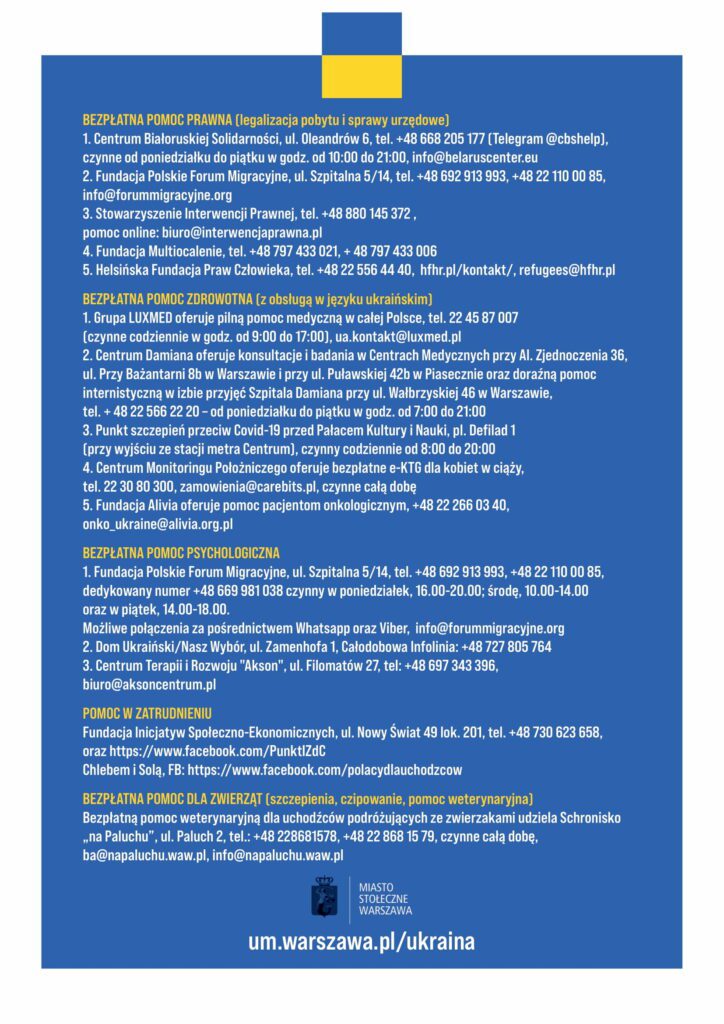 BEZPŁATNA POMOC PRAWNA (legalizacja pobytu i sprawy urzędowe)
1. Centrum Białoruskiej Solidarności, ul. Oleandrów 6, tel. +48 668 205 177 (Telegram @cbshelp), czynne od poniedziałku do piątku w godz. od 10:00 do 21:00, info@belaruscenter.eu
2. Fundacja Polskie Forum Migracyjne, ul. Szpitalna 5/14, tel. +48 692 913 993, +48 22 110 00 85, info@forummigracyjne.org
3. Stowarzyszenie Interwencji Prawnej, tel. +48 880 145 372 , pomoc online: biuro@interwencjaprawna.pl
4. Fundacja Multiocalenie, tel. +48 797 433 021, + 48 797 433 006
5. Helsińska Fundacja Praw Człowieka, tel. +48 22 556 44 40, hfhr.pl/kontakt/, refugees@hfhr.pl

BEZPŁATNA POMOC ZDROWOTNA (z obsługą w języku ukraińskim)
1. Grupa LUXMED oferuje pilną pomoc medyczną w całej Polsce, tel. 22 45 87 007 (czynne codziennie w godz. od 9:00 do 17:00), ua.kontakt@luxmed.pl
2. Centrum Damiana oferuje konsultacje i badania w Centrach Medycznych przy Al. Zjednoczenia 36, ul. Przy Bażantarni 8b w Warszawie i przy ul. Puławskiej 42b w Piasecznie oraz doraźną pomoc internistyczną w izbie przyjęć Szpitala Damiana przy ul. Wałbrzyskiej 46 w Warszawie, tel. + 48 22 566 22 20 – od poniedziałku do piątku w godz. od 7:00 do 21:00
3. Punkt szczepień przeciw Covid-19 przed Pałacem Kultury i Nauki, pl. Defilad 1 (przy wyjściu ze stacji metra Centrum), czynny codziennie od 8:00 do 20:00
4. Centrum Monitoringu Położniczego oferuje bezpłatne e-KTG dla kobiet w ciąży, tel. 22 30 80 300, zamowienia@carebits.pl, czynne całą dobę
5. Fundacja Alivia oferuje pomoc pacjentom onkologicznym, +48 22 266 03 40, onko_ukraine@alivia.org.pl

BEZPŁATNA POMOC PSYCHOLOGICZNA
1. Fundacja Polskie Forum Migracyjne, ul. Szpitalna 5/14, tel. +48 692 913 993, +48 22 110 00 85, dedykowany numer +48 669 981 038 czynny w poniedziałek, 16.00-20.00; środę, 10.00-14.00 oraz w piątek, 14.00-18.00.
Możliwe połączenia za pośrednictwem Whatsapp oraz Viber, info@forummigracyjne.org
2. Dom Ukraiński/Nasz Wybór, ul. Zamenhofa 1, Całodobowa Infolinia: +48 727 805 764
3. Centrum Terapii i Rozwoju "Akson", ul. Filomatów 27, tel: +48 697 343 396, biuro@aksoncentrum.pl

POMOC W ZATRUDNIENIU
Fundacja Inicjatyw Społeczno-Ekonomicznych, ul. Nowy Świat 49 lok. 201, tel. +48 730 623 658, oraz https://www.facebook.com/PunktIZdC
Chlebem i Solą, FB: https://www.facebook.com/polacydlauchodzcow

BEZPŁATNA POMOC DLA ZWIERZĄT (szczepienia, czipowanie, pomoc weterynaryjna)
Bezpłatną pomoc weterynaryjną dla uchodźców podróżujących ze zwierzakami udziela Schronisko „na Paluchu", ul. Paluch 2, tel.: +48 228681578, +48 22 868 15 79, czynne całą dobę, ba@napaluchu.waw.pl, info@napaluchu.waw.pl

MIASTO STOŁECZNE WARSZAWA

um.warszawa.pl/ukraina